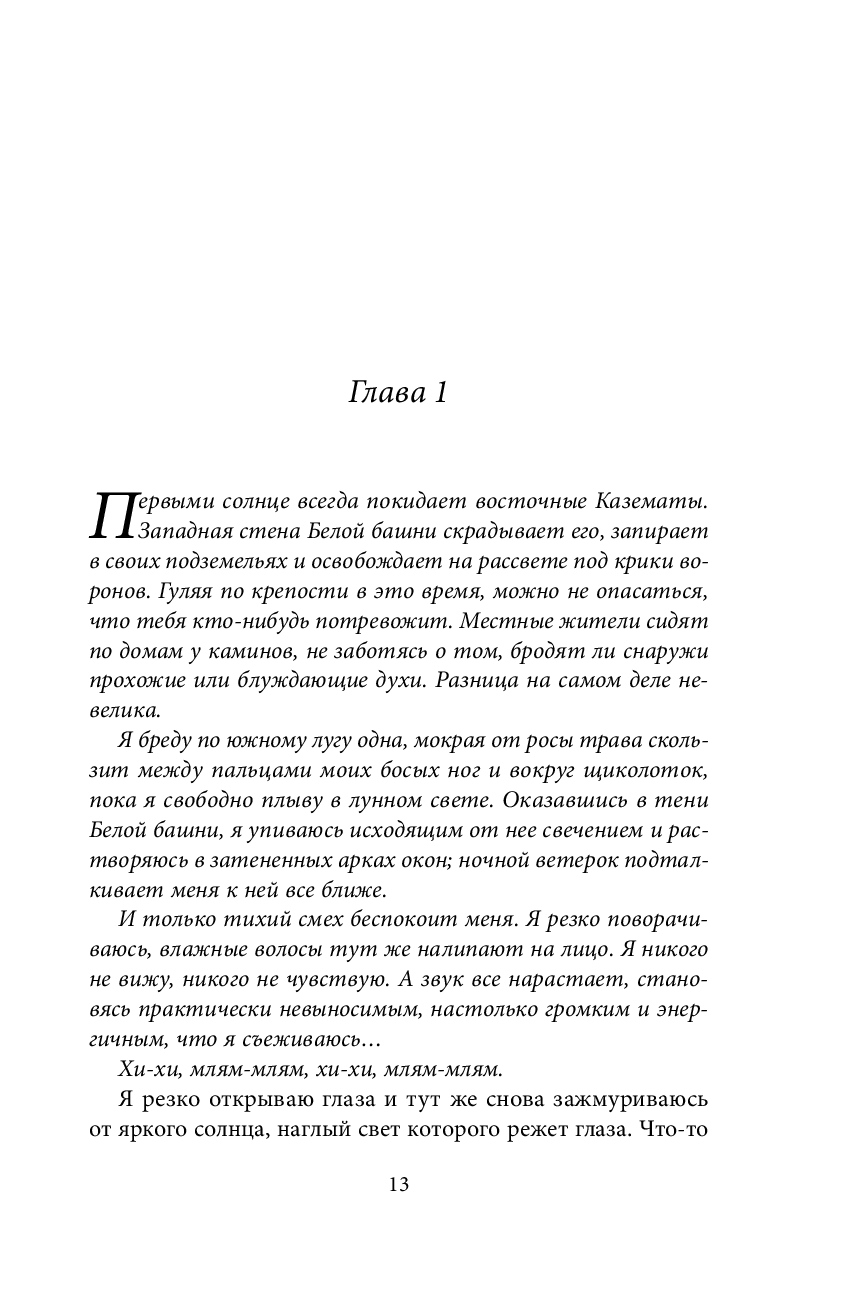 Глава 1

Первыми солнце всегда покидает восточные Казематы. Западная стена Белой башни скрадывает его, запирает в своих подземельях и освобождает на рассвете под крики воронов. Гуляя по крепости в это время, можно не опасаться, что тебя кто-нибудь потревожит. Местные жители сидят по домам у каминов, не заботясь о том, бродят ли снаружи прохожие или блуждающие духи. Разница на самом деле невелика.

Я бреду по южному лугу одна, мокрая от росы трава скользит между пальцами моих босых ног и вокруг щиколоток, пока я свободно плыву в лунном свете. Оказавшись в тени Белой башни, я упиваюсь исходящим от нее свечением и растворяюсь в затененных арках окон; ночной ветерок подталкивает меня к ней все ближе.

И только тихий смех беспокоит меня. Я резко поворачиваюсь, влажные волосы тут же налипают на лицо. Я никого не вижу, никого не чувствую. А звук все нарастает, становясь практически невыносимым, настолько громким и энергичным, что я съеживаюсь…

Хи-хи, млям-млям, хи-хи, млям-млям.

Я резко открываю глаза и тут же снова зажмуриваюсь от яркого солнца, наглый свет которого режет глаза. Что-то

13